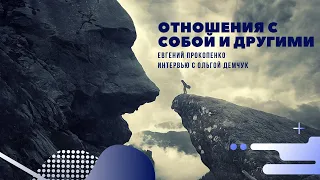 ОТНОШЕНИЯ С СОБОЙ И ДРУГИМИ

ЕВГЕНИЙ ПРОКОПЕНКО
ИНТЕРВЬЮ С ОЛЬГОЙ ДЕМЧУК